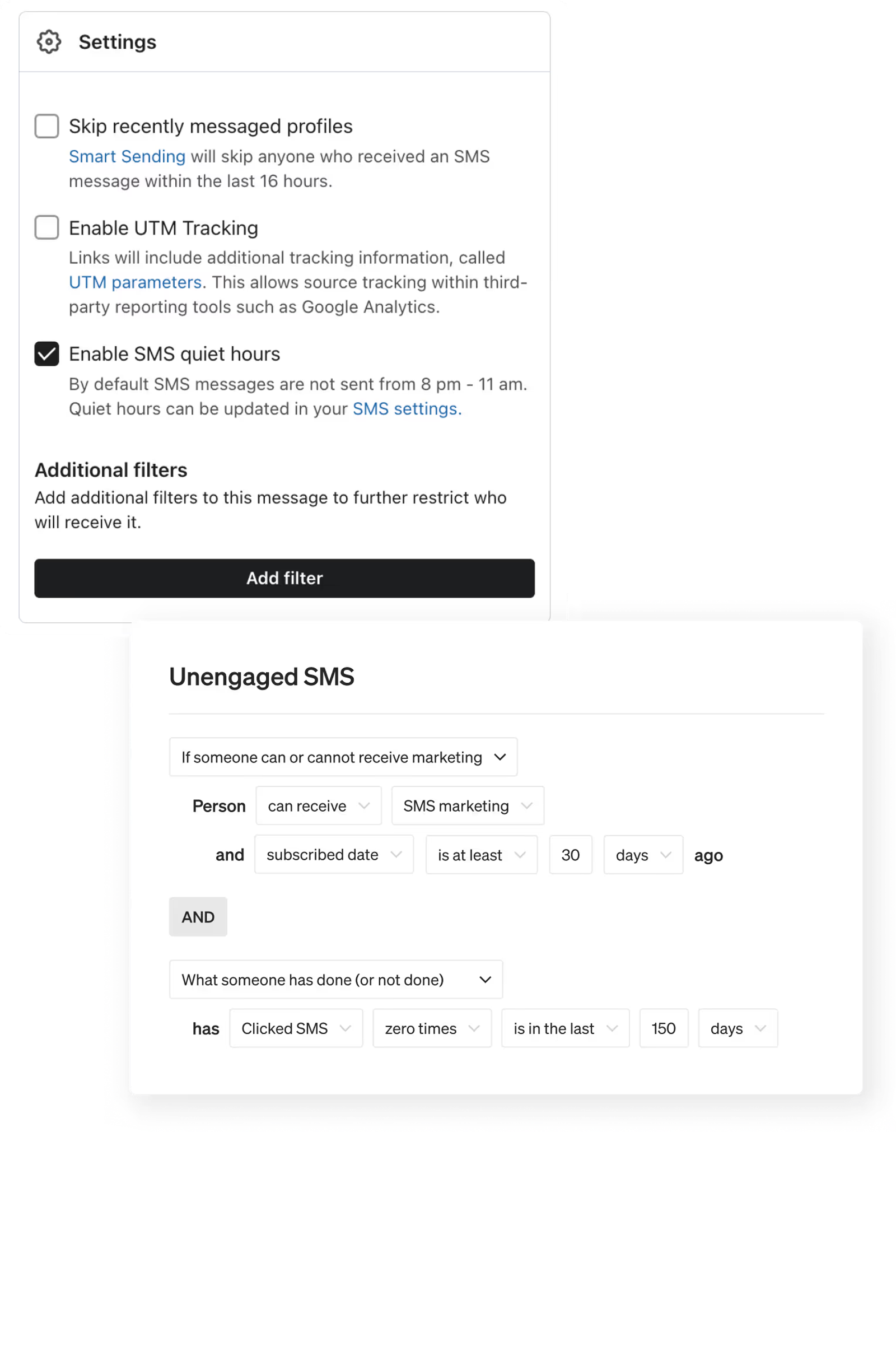 Settings

Skip recently messaged profiles
Smart Sending will skip anyone who received an SMS message within the last 16 hours.

Enable UTM Tracking
Links will include additional tracking information, called UTM parameters. This allows source tracking within third-party reporting tools such as Google Analytics.

Enable SMS quiet hours
By default SMS messages are not sent from 8 pm - 11 am. Quiet hours can be updated in your SMS settings.

Additional filters
Add additional filters to this message to further restrict who will receive it.

Add filter

Unengaged SMS

If someone can or cannot receive marketing

Person can receive SMS marketing

and subscribed date is at least 30 days ago

AND

What someone has done (or not done)

has Clicked SMS zero times is in the last 150 days